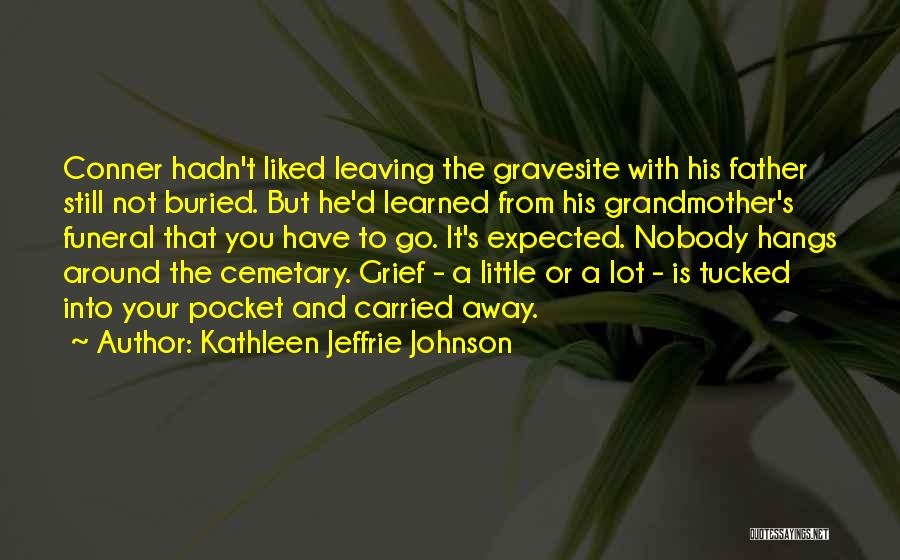 Conner hadn't liked leaving the gravesite with his father still not buried. But he'd learned from his grandmother's funeral that you have to go. It's expected. Nobody hangs around the cemetary. Grief - a little or a lot - is tucked into your pocket and carried away.
~ Author: Kathleen Jeffrie Johnson

QUOTESSAYINGS.NET